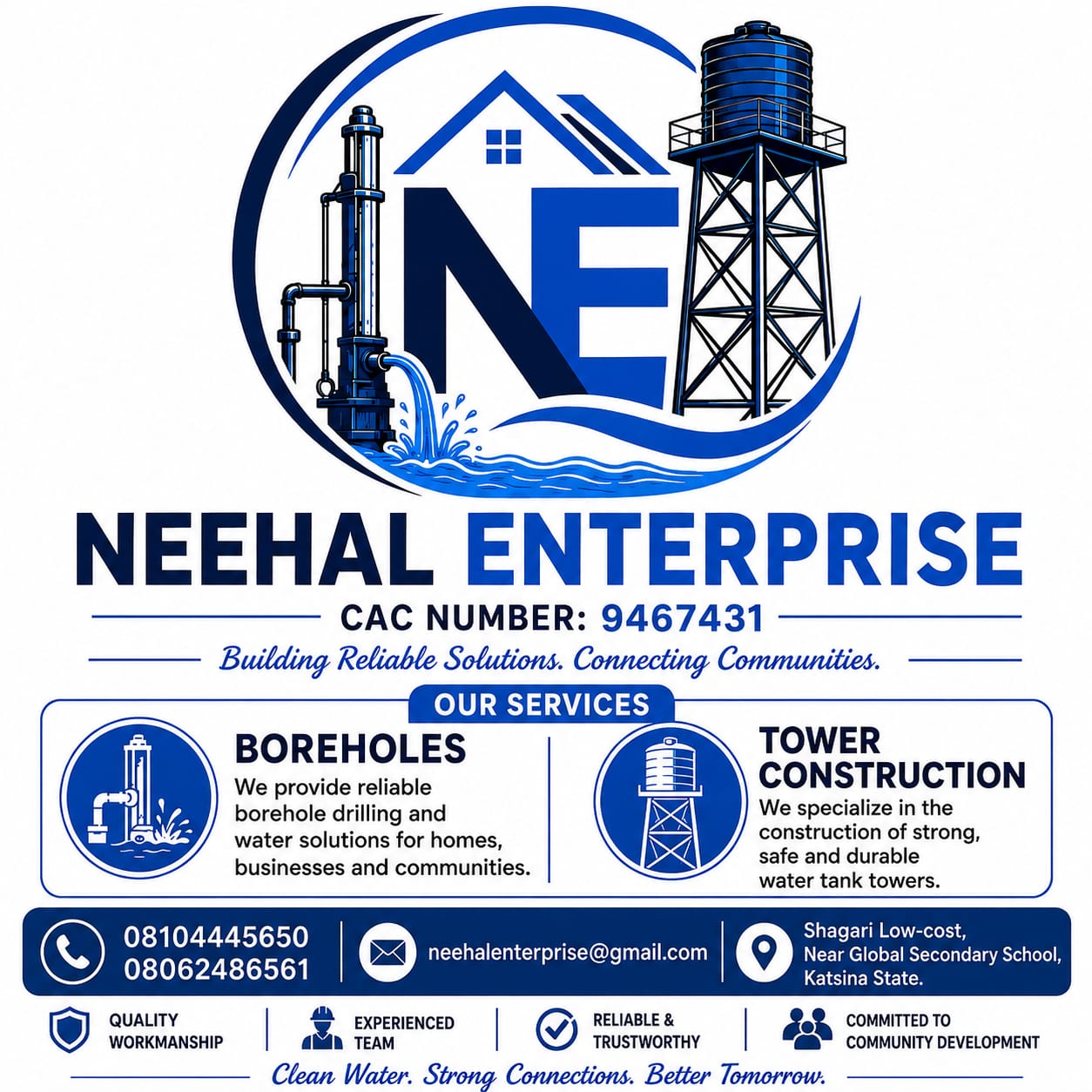 NE

NEEHAL ENTERPRISE

CAC NUMBER: 9467431

Building Reliable Solutions. Connecting Communities.

OUR SERVICES

BOREHOLES
We provide reliable borehole drilling and water solutions for homes, businesses and communities.

TOWER CONSTRUCTION
We specialize in the construction of strong, safe and durable water tank towers.

08104445650
08062486561

neehalenterprise@gmail.com

Shagari Low-cost, Near Global Secondary School, Katsina State.

QUALITY WORKMANSHIP

EXPERIENCED TEAM

RELIABLE & TRUSTWORTHY

COMMITTED TO COMMUNITY DEVELOPMENT

Clean Water. Strong Connections. Better Tomorrow.